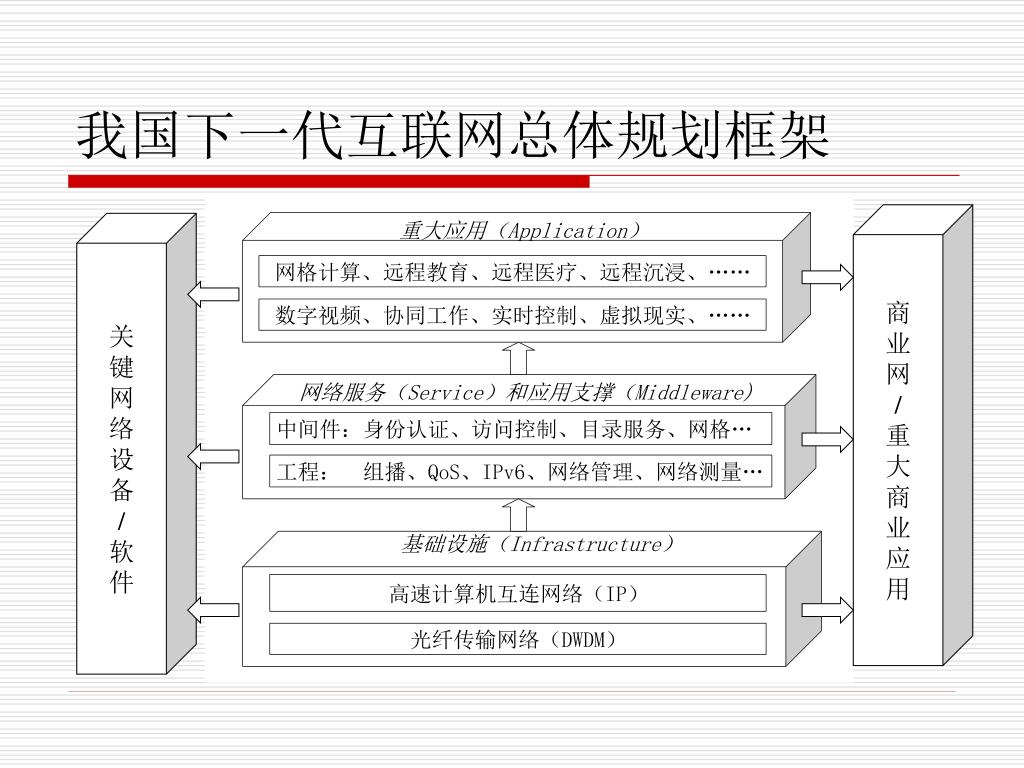 我国下一代互联网总体规划框架

关键网络设备/软件

重大应用（Application）

网格计算、远程教育、远程医疗、远程沉浸、……

数字视频、协同工作、实时控制、虚拟现实、……

网络服务（Service）和应用支撑（Middleware）

中间件：身份认证、访问控制、目录服务、网格…

工程：　组播、QoS、IPv6、网络管理、网络测量…

基础设施（Infrastructure）

高速计算机互连网络（IP）

光纤传输网络（DWDM）

商业网/重大商业应用